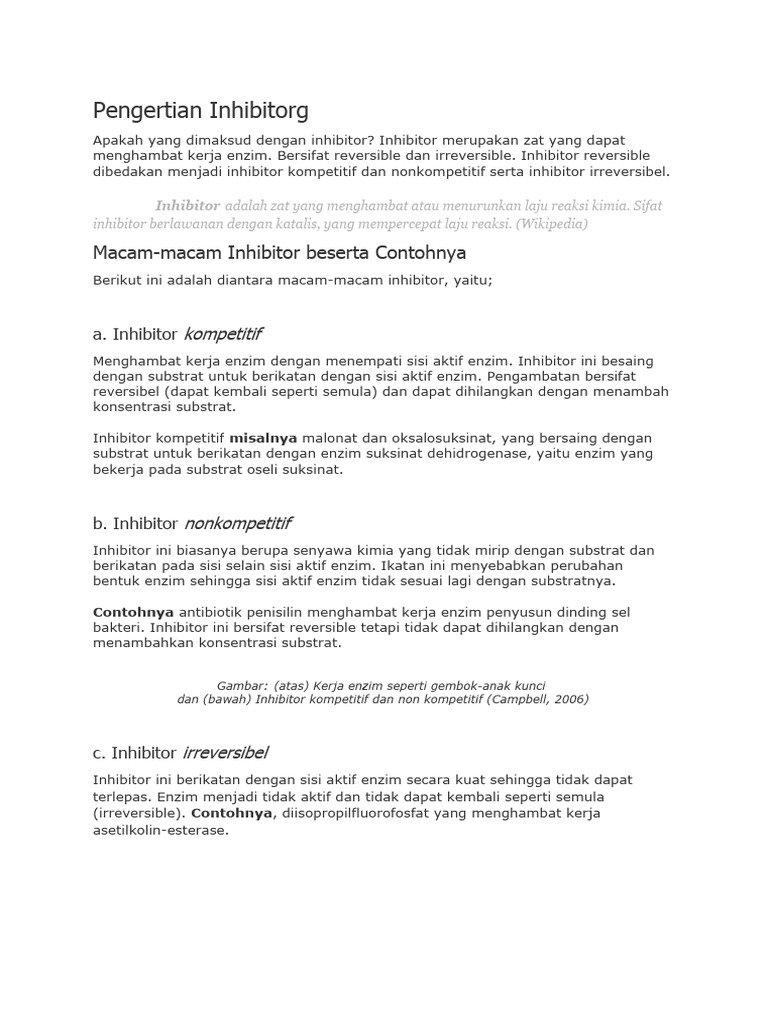 Pengertian Inhibitorg

Apakah yang dimaksud dengan inhibitor? Inhibitor merupakan zat yang dapat menghambat kerja enzim. Bersifat reversible dan irreversible. Inhibitor reversible dibedakan menjadi inhibitor kompetitif dan nonkompetitif serta inhibitor irreversibel.

Inhibitor adalah zat yang menghambat atau menurunkan laju reaksi kimia. Sifat inhibitor berlawanan dengan katalis, yang mempercepat laju reaksi. (Wikipedia)

Macam-macam Inhibitor beserta Contohnya

Berikut ini adalah diantara macam-macam inhibitor, yaitu;

a. Inhibitor kompetitif

Menghambat kerja enzim dengan menempati sisi aktif enzim. Inhibitor ini besaing dengan substrat untuk berikatan dengan sisi aktif enzim. Pengambatan bersifat reversibel (dapat kembali seperti semula) dan dapat dihilangkan dengan menambah konsentrasi substrat.

Inhibitor kompetitif misalnya malonat dan oksalosuksinat, yang bersaing dengan substrat untuk berikatan dengan enzim suksinat dehidrogenase, yaitu enzim yang bekerja pada substrat oseli suksinat.

b. Inhibitor nonkompetitif

Inhibitor ini biasanya berupa senyawa kimia yang tidak mirip dengan substrat dan berikatan pada sisi selain sisi aktif enzim. Ikatan ini menyebabkan perubahan bentuk enzim sehingga sisi aktif enzim tidak sesuai lagi dengan substratnya.

Contohnya antibiotik penisilin menghambat kerja enzim penyusun dinding sel bakteri. Inhibitor ini bersifat reversible tetapi tidak dapat dihilangkan dengan menambahkan konsentrasi substrat.

Gambar: (atas) Kerja enzim seperti gembok-anak kunci
dan (bawah) Inhibitor kompetitif dan non kompetitif (Campbell, 2006)

c. Inhibitor irreversibel

Inhibitor ini berikatan dengan sisi aktif enzim secara kuat sehingga tidak dapat terlepas. Enzim menjadi tidak aktif dan tidak dapat kembali seperti semula (irreversible). Contohnya, diisopropilfluorofosfat yang menghambat kerja asetilkolin-esterase.